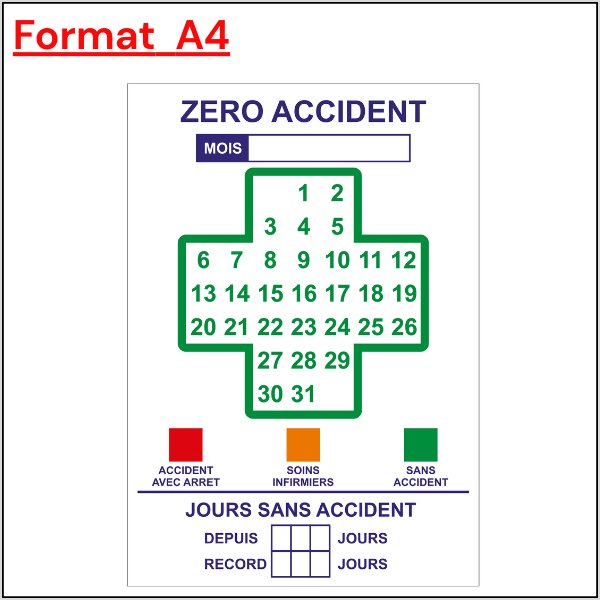 Format A4

ZERO ACCIDENT

MOIS

1 2
3 4 5
6 7 8 9 10 11 12
13 14 15 16 17 18 19
20 21 22 23 24 25 26
27 28 29
30 31

ACCIDENT
AVEC ARRET

SOINS
INFIRMIERS

SANS
ACCIDENT

JOURS SANS ACCIDENT

DEPUIS JOURS
RECORD JOURS